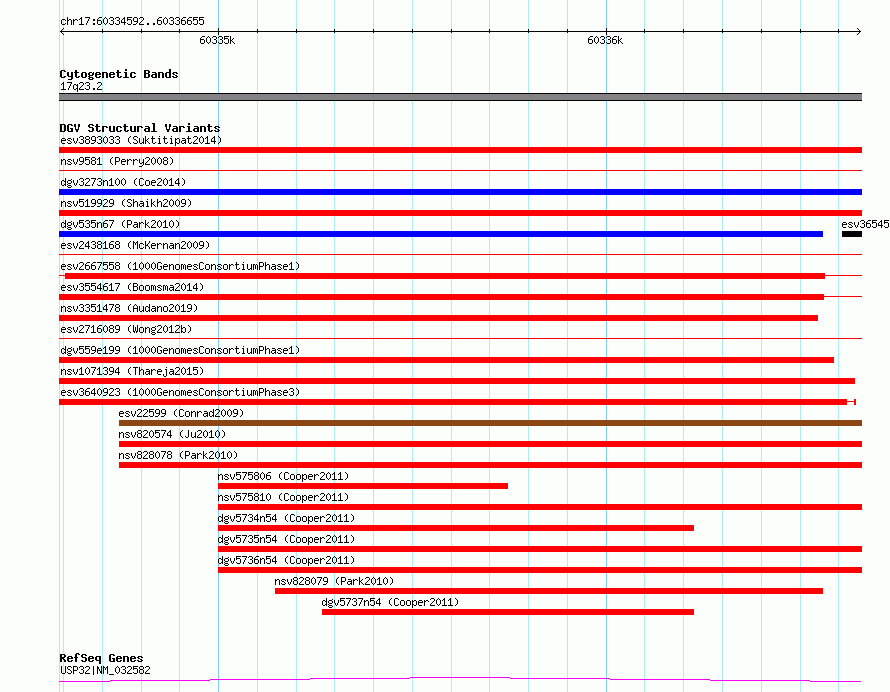 chr17:60334592..60336655

60335k

60336k

Cytogenetic Bands
17q23.2

DGV Structural Variants
esv3893033 (Suktitipat2014)
nsv9581 (Perry2008)
dgv3273n100 (Coe2014)
nsv519929 (Shaikh2009)
dgv535n67 (Park2010)
esv36545
esv2438168 (McKernan2009)
esv2667558 (1000GenomesConsortiumPhase1)
esv3554617 (Boomsma2014)
nsv3351478 (Audano2019)
esv2716089 (Wong2012b)
dgv559e199 (1000GenomesConsortiumPhase1)
nsv1071394 (Thareja2015)
esv3640923 (1000GenomesConsortiumPhase3)
esv22599 (Conrad2009)
nsv820574 (Ju2010)
nsv828078 (Park2010)
nsv575806 (Cooper2011)
nsv575810 (Cooper2011)
dgv5734n54 (Cooper2011)
dgv5735n54 (Cooper2011)
dgv5736n54 (Cooper2011)
nsv828079 (Park2010)
dgv5737n54 (Cooper2011)

RefSeq Genes
USP32|NM_032582